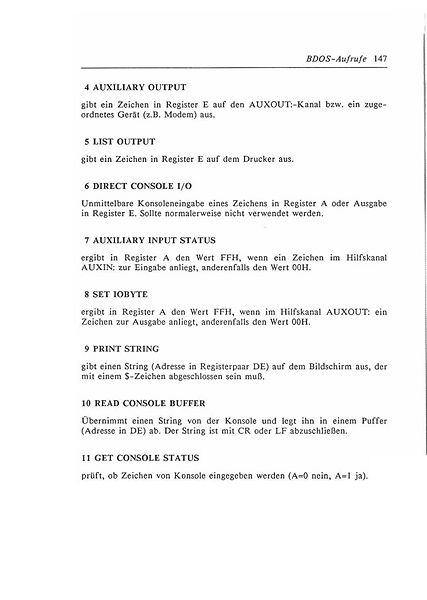 BDOS-Aufrufe 147

4 AUXILIARY OUTPUT

gibt ein Zeichen in Register E auf den AUXOUT:-Kanal bzw. ein zugeordnetes Gerät (z.B. Modem) aus.

5 LIST OUTPUT

gibt ein Zeichen in Register E auf dem Drucker aus.

6 DIRECT CONSOLE I/O

Unmittelbare Konsoleneingabe eines Zeichens in Register A oder Ausgabe in Register E. Sollte normalerweise nicht verwendet werden.

7 AUXILIARY INPUT STATUS

ergibt in Register A den Wert FFH, wenn ein Zeichen im Hilfskanal AUXIN: zur Eingabe anliegt, anderenfalls den Wert 00H.

8 SET IOBYTE

ergibt in Register A den Wert FFH, wenn im Hilfskanal AUXOUT: ein Zeichen zur Ausgabe anliegt, anderenfalls den Wert 00H.

9 PRINT STRING

gibt einen String (Adresse in Registerpaar DE) auf dem Bildschirm aus, der mit einem $-Zeichen abgeschlossen sein muß.

10 READ CONSOLE BUFFER

Übernimmt einen String von der Konsole und legt ihn in einem Puffer (Adresse in DE) ab. Der String ist mit CR oder LF abzuschließen.

11 GET CONSOLE STATUS

prüft, ob Zeichen von Konsole eingegeben werden (A=0 nein, A=1 ja).